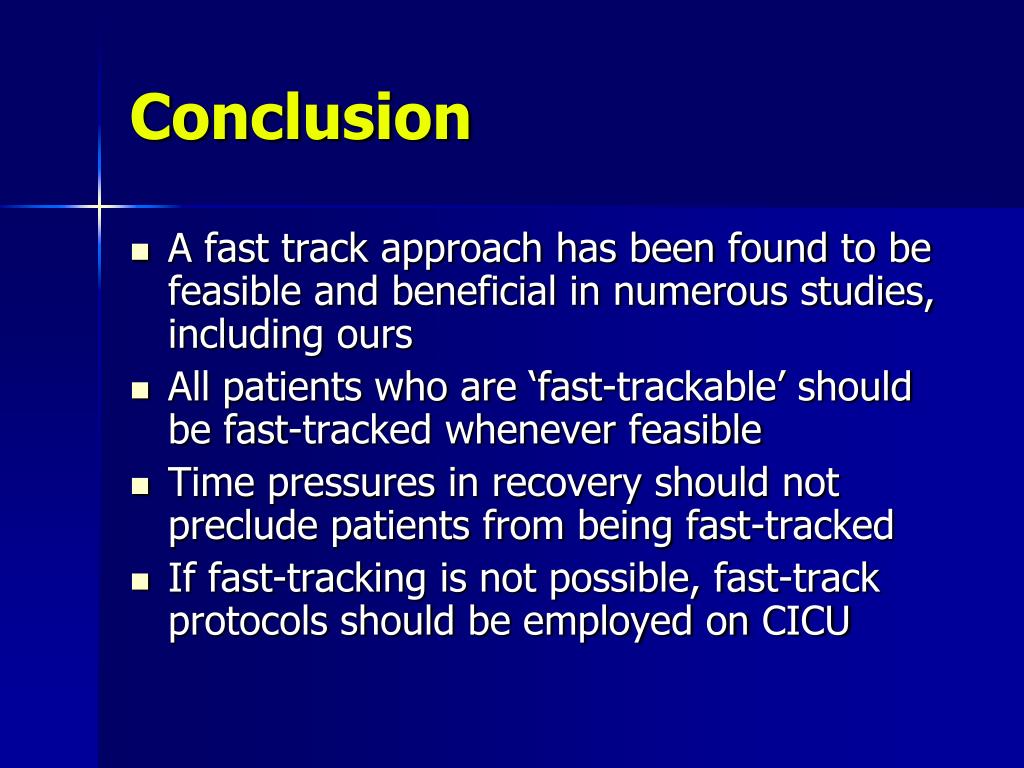 Conclusion

- A fast track approach has been found to be feasible and beneficial in numerous studies, including ours
- All patients who are ‘fast-trackable’ should be fast-tracked whenever feasible
- Time pressures in recovery should not preclude patients from being fast-tracked
- If fast-tracking is not possible, fast-track protocols should be employed on CICU